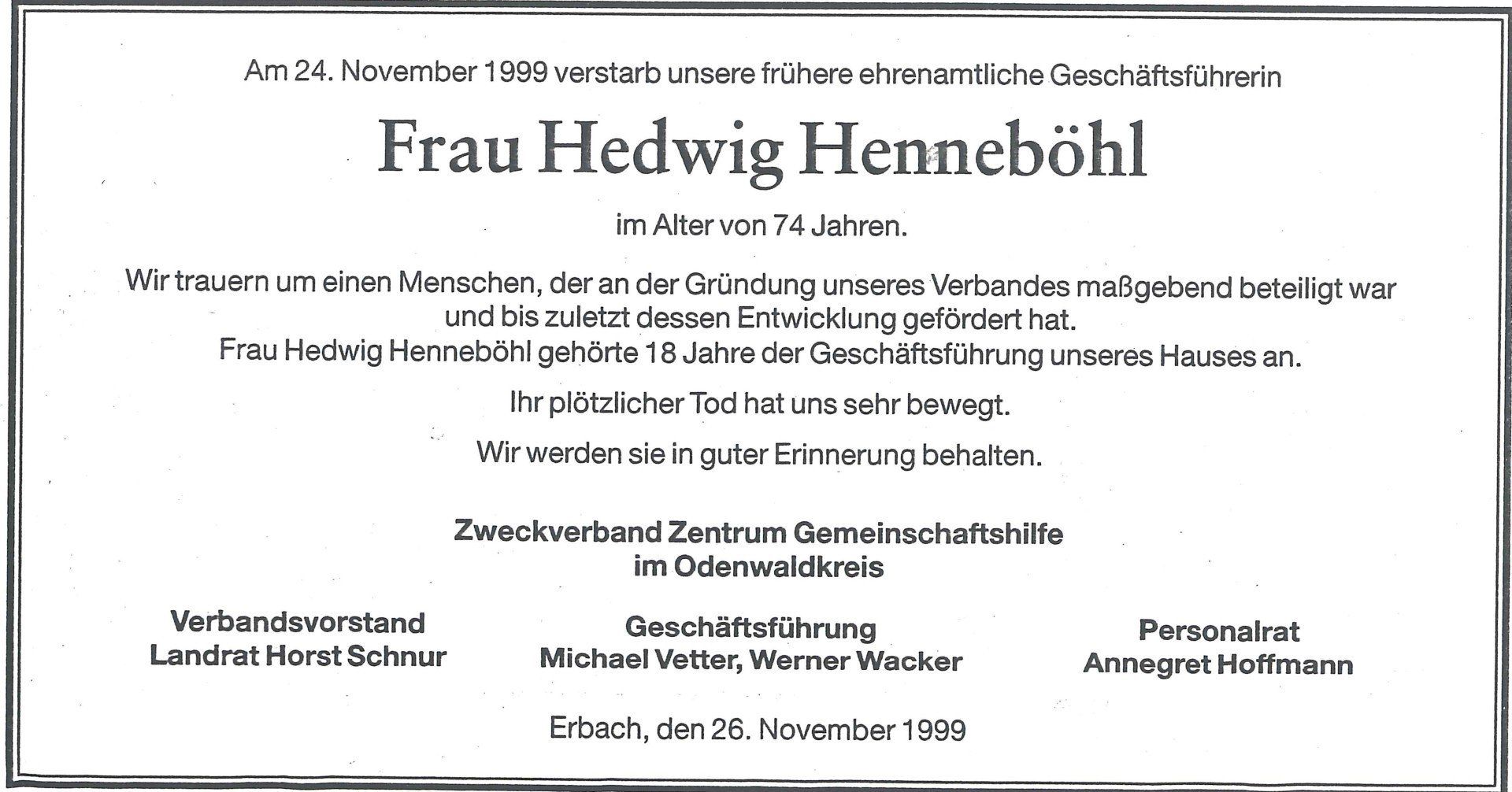 Am 24. November 1999 verstarb unsere frühere ehrenamtliche Geschäftsführerin

Frau Hedwig Henneböhl

im Alter von 74 Jahren.

Wir trauern um einen Menschen, der an der Gründung unseres Verbandes maßgebend beteiligt war und bis zuletzt dessen Entwicklung gefördert hat.
Frau Hedwig Henneböhl gehörte 18 Jahre der Geschäftsführung unseres Hauses an.

Ihr plötzlicher Tod hat uns sehr bewegt.

Wir werden sie in guter Erinnerung behalten.

Zweckverband Zentrum Gemeinschaftshilfe
im Odenwaldkreis

Verbandsvorstand
Landrat Horst Schnur

Geschäftsführung
Michael Vetter, Werner Wacker

Personalrat
Annegret Hoffmann

Erbach, den 26. November 1999